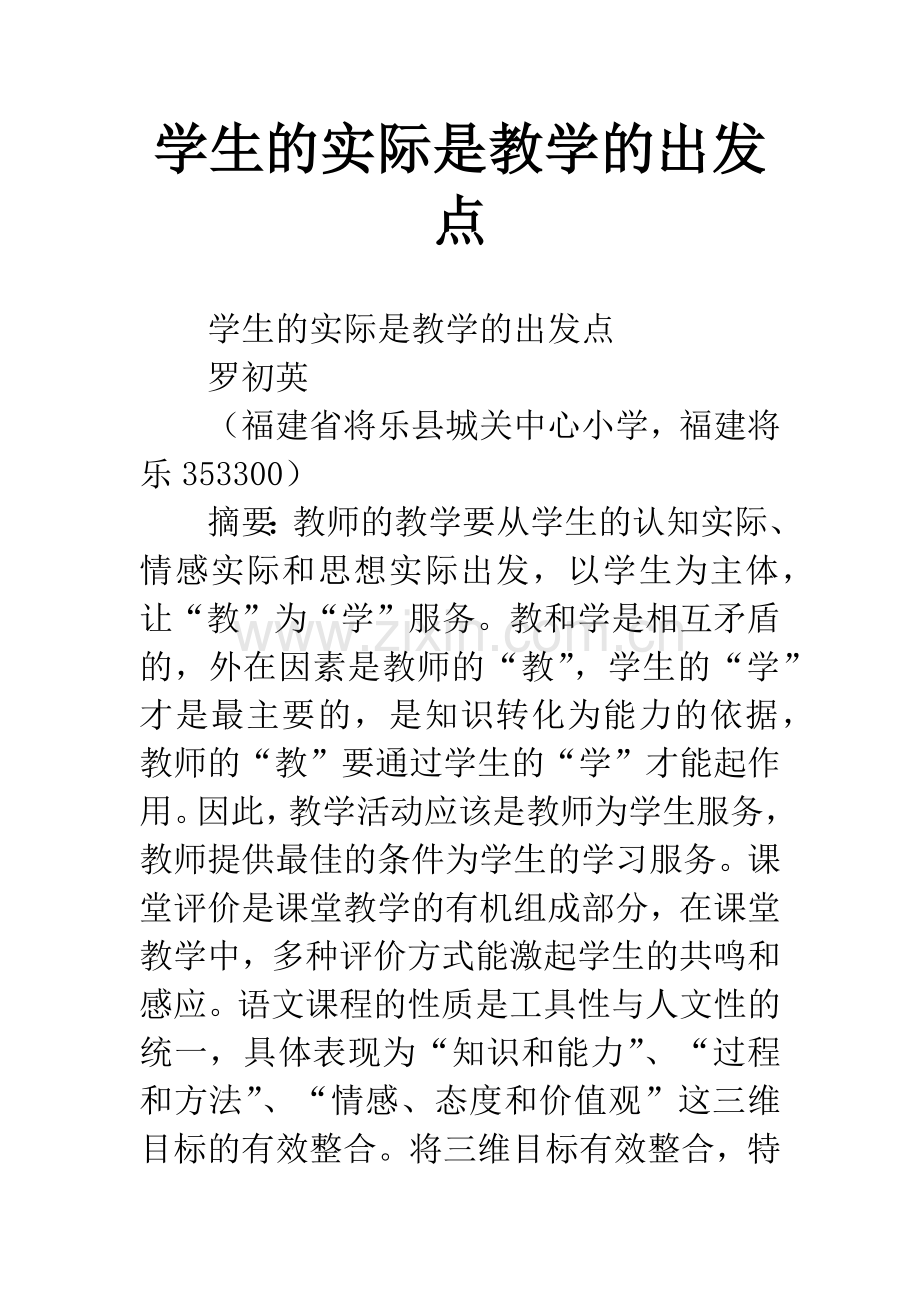 学生的实际是教学的出发点

学生的实际是教学的出发点

罗初英

（福建省将乐县城关中心小学，福建将乐 353300）

摘要：教师的教学要从学生的认知实际、情感实际和思想实际出发，以学生为主体，让“教”为“学”服务。教和学是相互矛盾的，外在因素是教师的“教”，学生的“学”才是最主要的，是知识转化为能力的依据，教师的“教”要通过学生的“学”才能起作用。因此，教学活动应该是教师为学生服务，教师提供最佳的条件为学生的学习服务。课堂评价是课堂教学的有机组成部分，在课堂教学中，多种评价方式能激起学生的共鸣和感应。语文课程的性质是工具性与人文性的统一，具体表现为“知识和能力”、“过程和方法”、“情感、态度和价值观”这三维目标的有效整合。将三维目标有效整合，特

www.zixin.com.cn